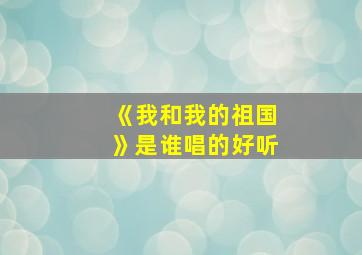 《我和我的祖国》是谁唱的好听